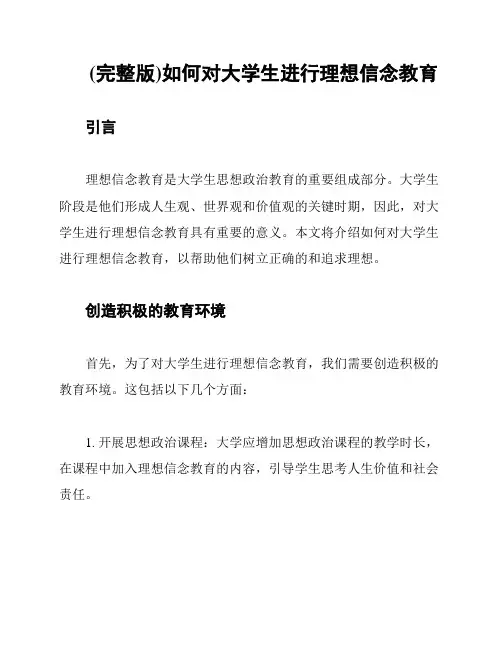 (完整版)如何对大学生进行理想信念教育

引言

理想信念教育是大学生思想政治教育的重要组成部分。大学生阶段是他们形成人生观、世界观和价值观的关键时期，因此，对大学生进行理想信念教育具有重要的意义。本文将介绍如何对大学生进行理想信念教育，以帮助他们树立正确的和追求理想。

创造积极的教育环境

首先，为了对大学生进行理想信念教育，我们需要创造积极的教育环境。这包括以下几个方面：

1. 开展思想政治课程：大学应增加思想政治课程的教学时长，在课程中加入理想信念教育的内容，引导学生思考人生价值和社会责任。